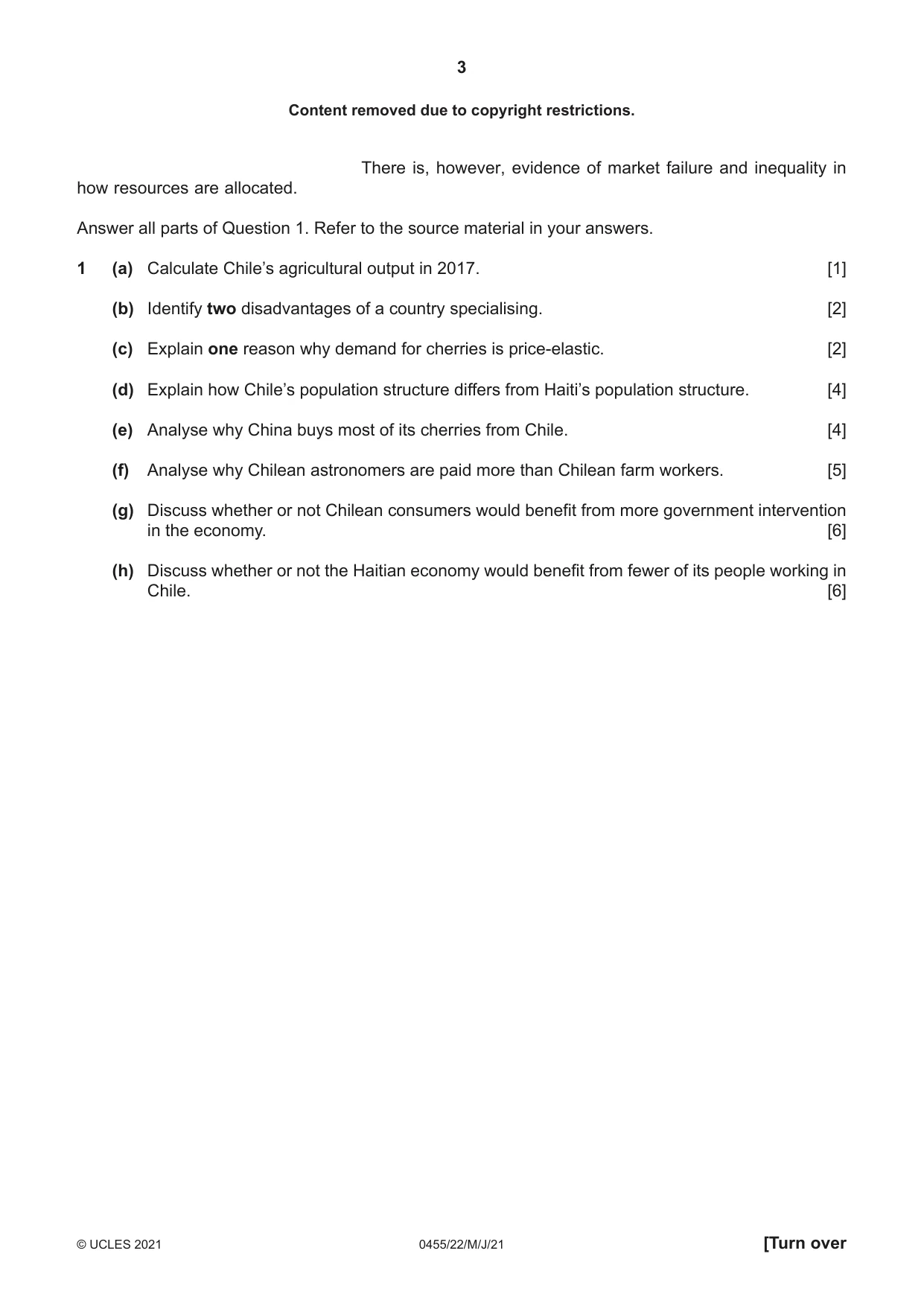 3

Content removed due to copyright restrictions.

There is, however, evidence of market failure and inequality in how resources are allocated.

Answer all parts of Question 1. Refer to the source material in your answers.

1 (a) Calculate Chile's agricultural output in 2017. [1]

(b) Identify two disadvantages of a country specialising. [2]

(c) Explain one reason why demand for cherries is price-elastic. [2]

(d) Explain how Chile's population structure differs from Haiti's population structure. [4]

(e) Analyse why China buys most of its cherries from Chile. [4]

(f) Analyse why Chilean astronomers are paid more than Chilean farm workers. [5]

(g) Discuss whether or not Chilean consumers would benefit from more government intervention in the economy. [6]

(h) Discuss whether or not the Haitian economy would benefit from fewer of its people working in Chile. [6]

© UCLES 2021 0455/22/M/J/21 [Turn over